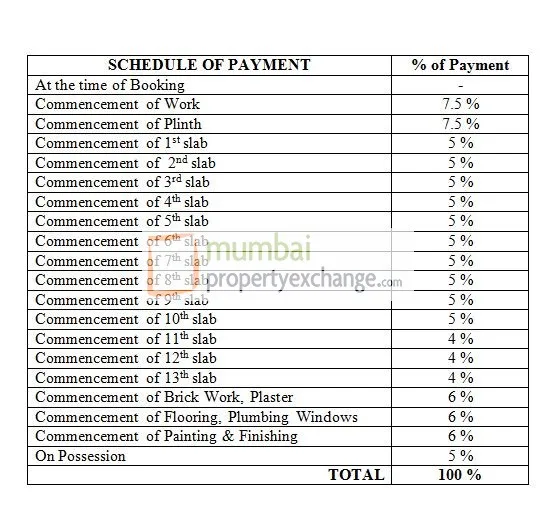 | SCHEDULE OF PAYMENT | % of Payment |
|---|---|
| At the time of Booking | - |
| Commencement of Work | 7.5 % |
| Commencement of Plinth | 7.5 % |
| Commencement of $1^{st}$ slab | 5 % |
| Commencement of $2^{nd}$ slab | 5 % |
| Commencement of $3^{rd}$ slab | 5 % |
| Commencement of $4^{th}$ slab | 5 % |
| Commencement of $5^{th}$ slab | 5 % |
| Commencement of $6^{th}$ slab | 5 % |
| Commencement of $7^{th}$ slab | 5 % |
| Commencement of $8^{th}$ slab | 5 % |
| Commencement of $9^{th}$ slab | 5 % |
| Commencement of $10^{th}$ slab | 5 % |
| Commencement of $11^{th}$ slab | 4 % |
| Commencement of $12^{th}$ slab | 4 % |
| Commencement of $13^{th}$ slab | 4 % |
| Commencement of Brick Work, Plaster | 6 % |
| Commencement of Flooring, Plumbing Windows | 6 % |
| Commencement of Painting & Finishing | 6 % |
| On Possession | 5 % |
| TOTAL | 100 % |

mumbai propertyexchange.com